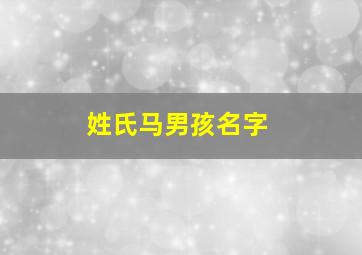 姓氏马男孩名字